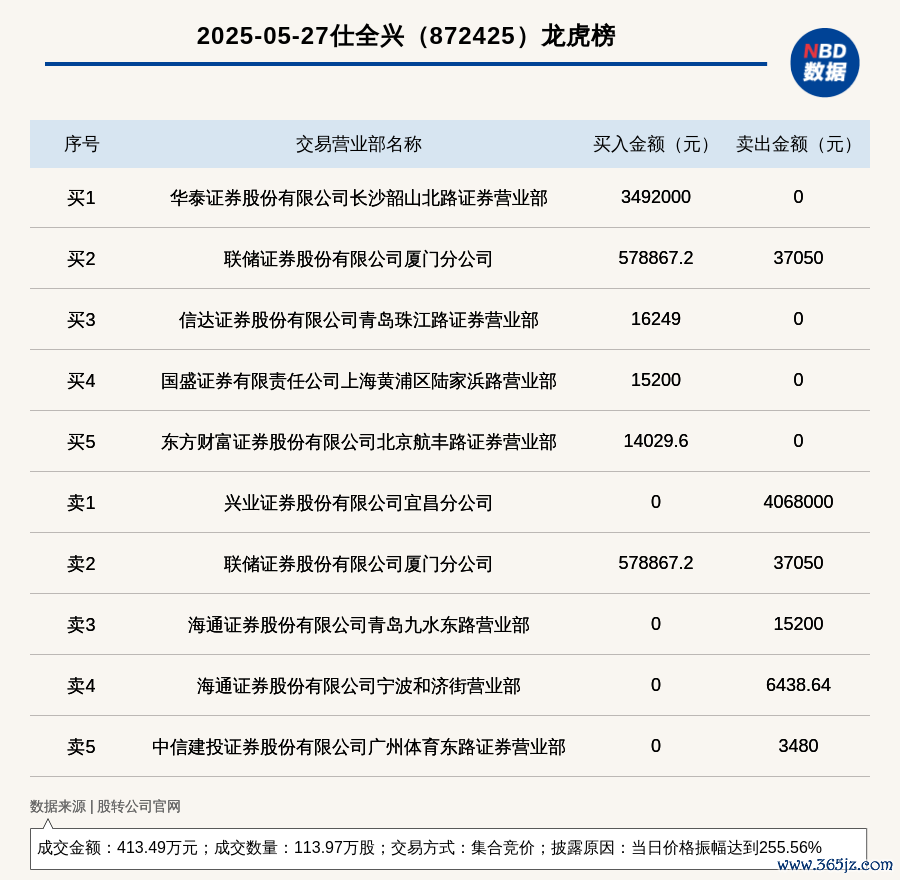 2025-05-27仕全兴（872425）龙虎榜

NBD 数据

| 序号 | 交易营业部名称 | 买入金额（元） | 卖出金额（元） |
|---|---|---|---|
| 买1 | 华泰证券股份有限公司长沙韶山北路证券营业部 | 3492000 | 0 |
| 买2 | 联储证券股份有限公司厦门分公司 | 578867.2 | 37050 |
| 买3 | 信达证券股份有限公司青岛珠江路证券营业部 | 16249 | 0 |
| 买4 | 国盛证券有限责任公司上海黄浦区陆家浜路营业部 | 15200 | 0 |
| 买5 | 东方财富证券股份有限公司北京航丰路证券营业部 | 14029.6 | 0 |
| 卖1 | 兴业证券股份有限公司宜昌分公司 | 0 | 4068000 |
| 卖2 | 联储证券股份有限公司厦门分公司 | 578867.2 | 37050 |
| 卖3 | 海通证券股份有限公司青岛九水东路营业部 | 0 | 15200 |
| 卖4 | 海通证券股份有限公司宁波和济街营业部 | 0 | 6438.64 |
| 卖5 | 中信建投证券股份有限公司广州体育东路证券营业部 | 0 | 3480 |

数据来源 | 股转公司官网

成交金额：413.49万元；成交数量：113.97万股；交易方式：集合竞价；披露原因：当日价格振幅达到255.56%

www.365jz.com